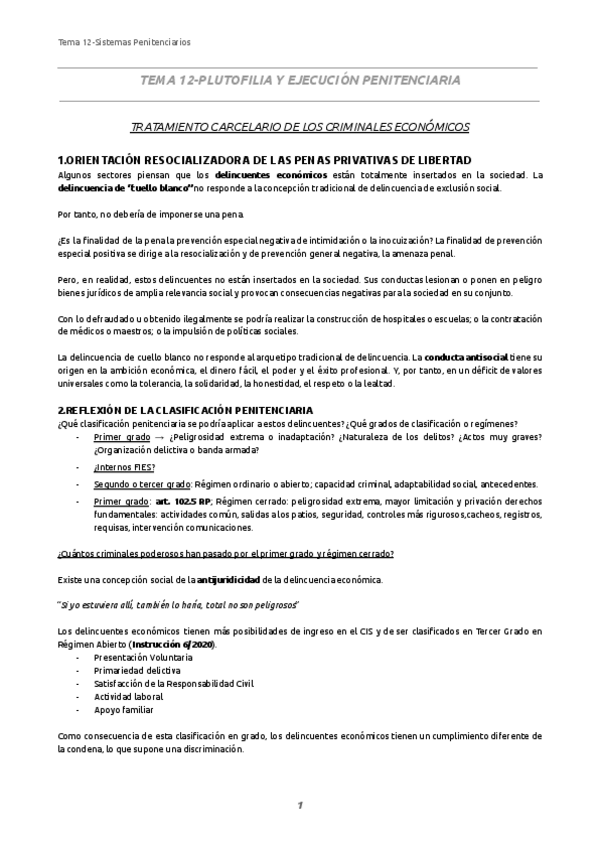 Tema 12-Sistemas Penitenciarios

TEMA 12-PLUTOFILIA Y EJECUCIÓN PENITENCIARIA

TRATAMIENTO CARCELARIO DE LOS CRIMINALES ECONÓMICOS

1.ORIENTACIÓN RESOCIALIZADORA DE LAS PENAS PRIVATIVAS DE LIBERTAD

Algunos sectores piensan que los delincuentes económicos están totalmente insertados en la sociedad. La delincuencia de "cuello blanco" no responde a la concepción tradicional de delincuencia de exclusión social.

Por tanto, no debería de imponerse una pena.

¿Es la finalidad de la pena la prevención especial negativa de intimidación o la inocuización? La finalidad de prevención especial positiva se dirige a la resocialización y de prevención general negativa, la amenaza penal.

Pero, en realidad, estos delincuentes no están insertados en la sociedad. Sus conductas lesionan o ponen en peligro bienes jurídicos de amplia relevancia social y provocan consecuencias negativas para la sociedad en su conjunto.

Con lo defraudado u obtenido ilegalmente se podría realizar la construcción de hospitales o escuelas; o la contratación de médicos o maestros; o la impulsión de políticas sociales.

La delincuencia de cuello blanco no responde al arquetipo tradicional de delincuencia. La conducta antisocial tiene su origen en la ambición económica, el dinero fácil, el poder y el éxito profesional. Y, por tanto, en un déficit de valores universales como la tolerancia, la solidaridad, la honestidad, el respeto o la lealtad.

2.REFLEXIÓN DE LA CLASIFICACIÓN PENITENCIARIA

¿Qué clasificación penitenciaria se podría aplicar a estos delincuentes? ¿Qué grados de clasificación o regímenes?

- Primer grado → ¿Peligrosidad extrema o inadaptación? ¿Naturaleza de los delitos? ¿Actos muy graves? ¿Organización delictiva o banda armada?
- ¿Internos FIES?
- Segundo o tercer grado: Régimen ordinario o abierto; capacidad criminal, adaptabilidad social, antecedentes.
- Primer grado: art. 102.5 RP; Régimen cerrado: peligrosidad extrema, mayor limitación y privación derechos fundamentales: actividades común, salidas a los patios, seguridad, controles más rigurosos,cacheos, registros, requisas, intervención comunicaciones.

¿Cuántos criminales poderosos han pasado por el primer grado y régimen cerrado?

Existe una concepción social de la antijuridicidad de la delincuencia económica.

"Si yo estuviera allí, también lo haría, total no son peligrosos"

Los delincuentes económicos tienen más posibilidades de ingreso en el CIS y de ser clasificados en Tercer Grado en Régimen Abierto (Instrucción 6/2020).
- Presentación Voluntaria
- Primariedad delictiva
- Satisfacción de la Responsabilidad Civil
- Actividad laboral
- Apoyo familiar

Como consecuencia de esta clasificación en grado, los delincuentes económicos tienen un cumplimiento diferente de la condena, lo que supone una discriminación.

1